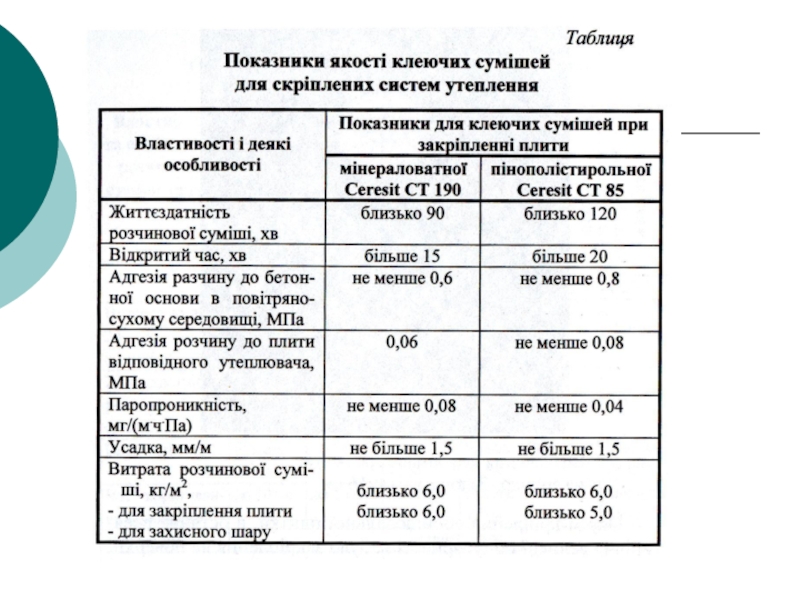 Таблиця

Показники якості клеючих сумішей для скріплених систем утеплення

| Властивості і деякі особливості | Показники для клеючих сумішей при закріпленні плити | |
|---|---|---|
| | мінераловатної Ceresit CT 190 | пінополістирольної Ceresit CT 85 |
| Життєздатність розчинової суміші, хв | близько 90 | близько 120 |
| Відкритий час, хв | більше 15 | більше 20 |
| Адгезія разчину до бетонної основи в повітряно-сухому середовищі, МПа | не менше 0,6 | не менше 0,8 |
| Адгезія розчину до плити відповідного утеплювача, МПа | 0,06 | не менше 0,08 |
| Паропроникність, мг/(м·ч·Па) | не менше 0,08 | не менше 0,04 |
| Усадка, мм/м | не більше 1,5 | не більше 1,5 |
| Витрата розчинової суміші, кг/м$^2$, - для закріплення плити - для захисного шару | близько 6,0 близько 6,0 | близько 6,0 близько 5,0 |